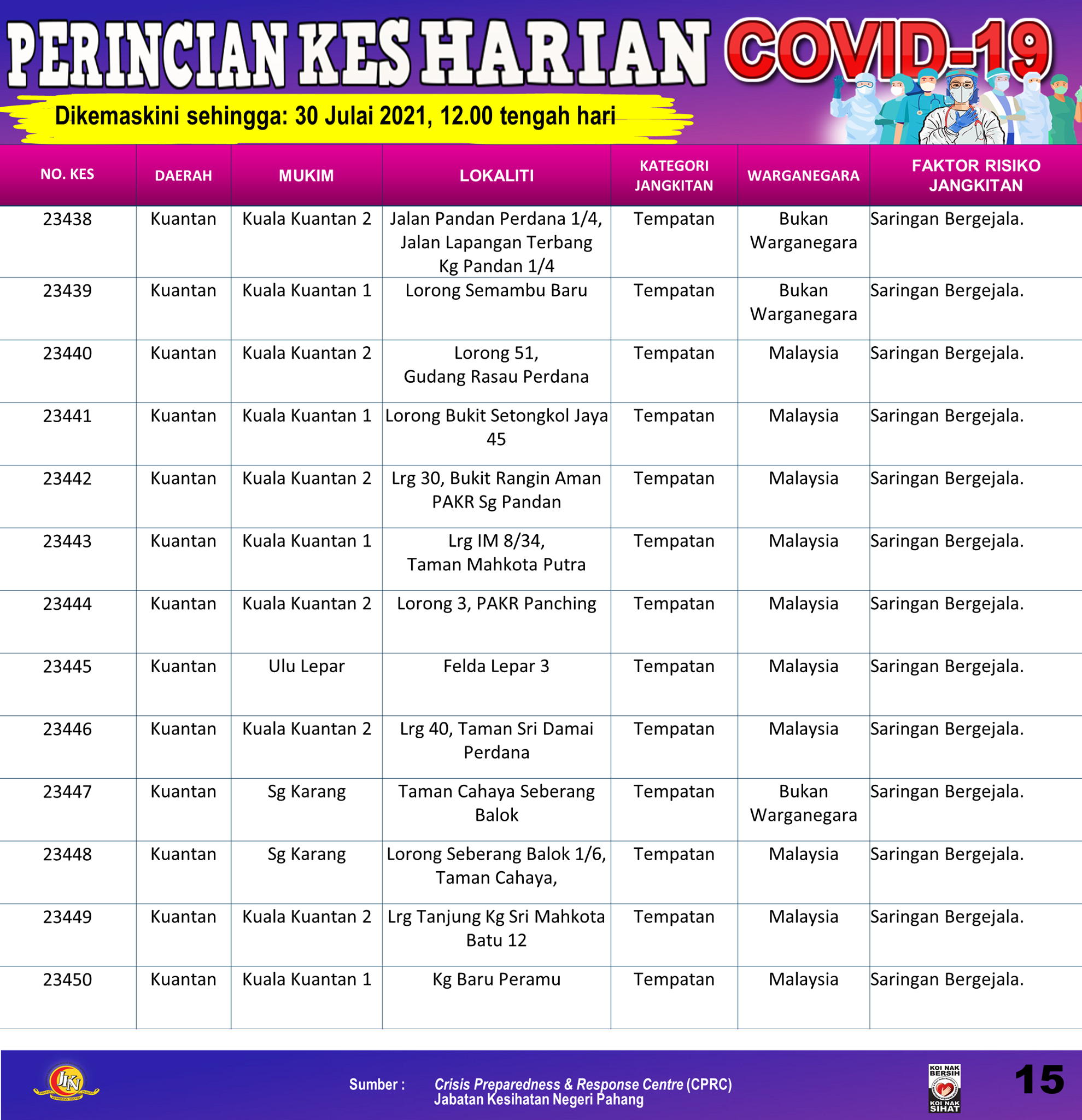 PERINCIAN KES HARIAN COVID-19

Dikemaskini sehingga: 30 Julai 2021, 12.00 tengah hari

| NO. KES | DAERAH | MUKIM | LOKALITI | KATEGORI JANGKITAN | WARGANEGARA | FAKTOR RISIKO JANGKITAN |
|---|---|---|---|---|---|---|
| 23438 | Kuantan | Kuala Kuantan 2 | Jalan Pandan Perdana 1/4, Jalan Lapangan Terbang Kg Pandan 1/4 | Tempatan | Bukan Warganegara | Saringan Bergejala. |
| 23439 | Kuantan | Kuala Kuantan 1 | Lorong Semambu Baru | Tempatan | Bukan Warganegara | Saringan Bergejala. |
| 23440 | Kuantan | Kuala Kuantan 2 | Lorong 51, Gudang Rasau Perdana | Tempatan | Malaysia | Saringan Bergejala. |
| 23441 | Kuantan | Kuala Kuantan 1 | Lorong Bukit Setongkol Jaya 45 | Tempatan | Malaysia | Saringan Bergejala. |
| 23442 | Kuantan | Kuala Kuantan 2 | Lrg 30, Bukit Rangin Aman PAKR Sg Pandan | Tempatan | Malaysia | Saringan Bergejala. |
| 23443 | Kuantan | Kuala Kuantan 1 | Lrg IM 8/34, Taman Mahkota Putra | Tempatan | Malaysia | Saringan Bergejala. |
| 23444 | Kuantan | Kuala Kuantan 2 | Lorong 3, PAKR Panching | Tempatan | Malaysia | Saringan Bergejala. |
| 23445 | Kuantan | Ulu Lepar | Felda Lepar 3 | Tempatan | Malaysia | Saringan Bergejala. |
| 23446 | Kuantan | Kuala Kuantan 2 | Lrg 40, Taman Sri Damai Perdana | Tempatan | Malaysia | Saringan Bergejala. |
| 23447 | Kuantan | Sg Karang | Taman Cahaya Seberang Balok | Tempatan | Bukan Warganegara | Saringan Bergejala. |
| 23448 | Kuantan | Sg Karang | Lorong Seberang Balok 1/6, Taman Cahaya, | Tempatan | Malaysia | Saringan Bergejala. |
| 23449 | Kuantan | Kuala Kuantan 2 | Lrg Tanjung Kg Sri Mahkota Batu 12 | Tempatan | Malaysia | Saringan Bergejala. |
| 23450 | Kuantan | Kuala Kuantan 1 | Kg Baru Peramu | Tempatan | Malaysia | Saringan Bergejala. |

JKN

Sumber : Crisis Preparedness & Response Centre (CPRC) Jabatan Kesihatan Negeri Pahang

KOI NAK BERSIH KOI NAK SIHAT

15